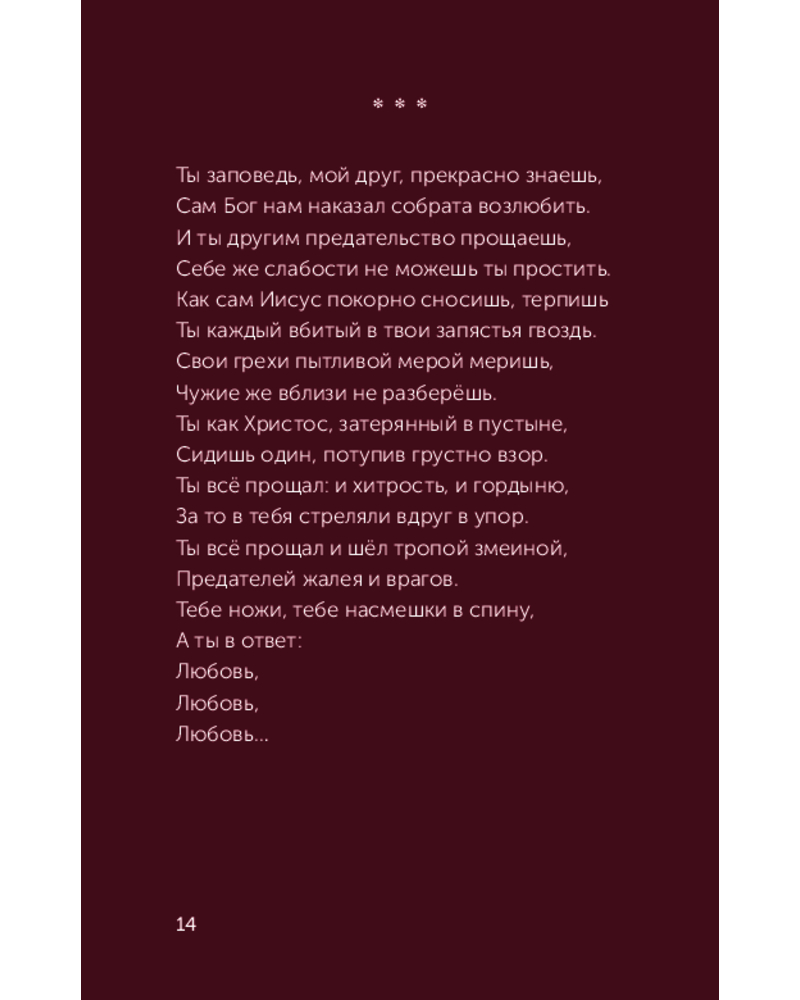 * * *

Ты заповедь, мой друг, прекрасно знаешь,
Сам Бог нам наказал собрата возлюбить.
И ты другим предательство прощаешь,
Себе же слабости не можешь ты простить.
Как сам Иисус покорно сносишь, терпишь
Ты каждый вбитый в твои запястья гвоздь.
Свои грехи пытливой мерой меришь,
Чужие же вблизи не разберёшь.
Ты как Христос, затерянный в пустыне,
Сидишь один, потупив грустно взор.
Ты всё прощал: и хитрость, и гордыню,
За то в тебя стреляли вдруг в упор.
Ты всё прощал и шёл тропой змеиной,
Предателей жалея и врагов.
Тебе ножи, тебе насмешки в спину,
А ты в ответ:
Любовь,
Любовь,
Любовь...

14